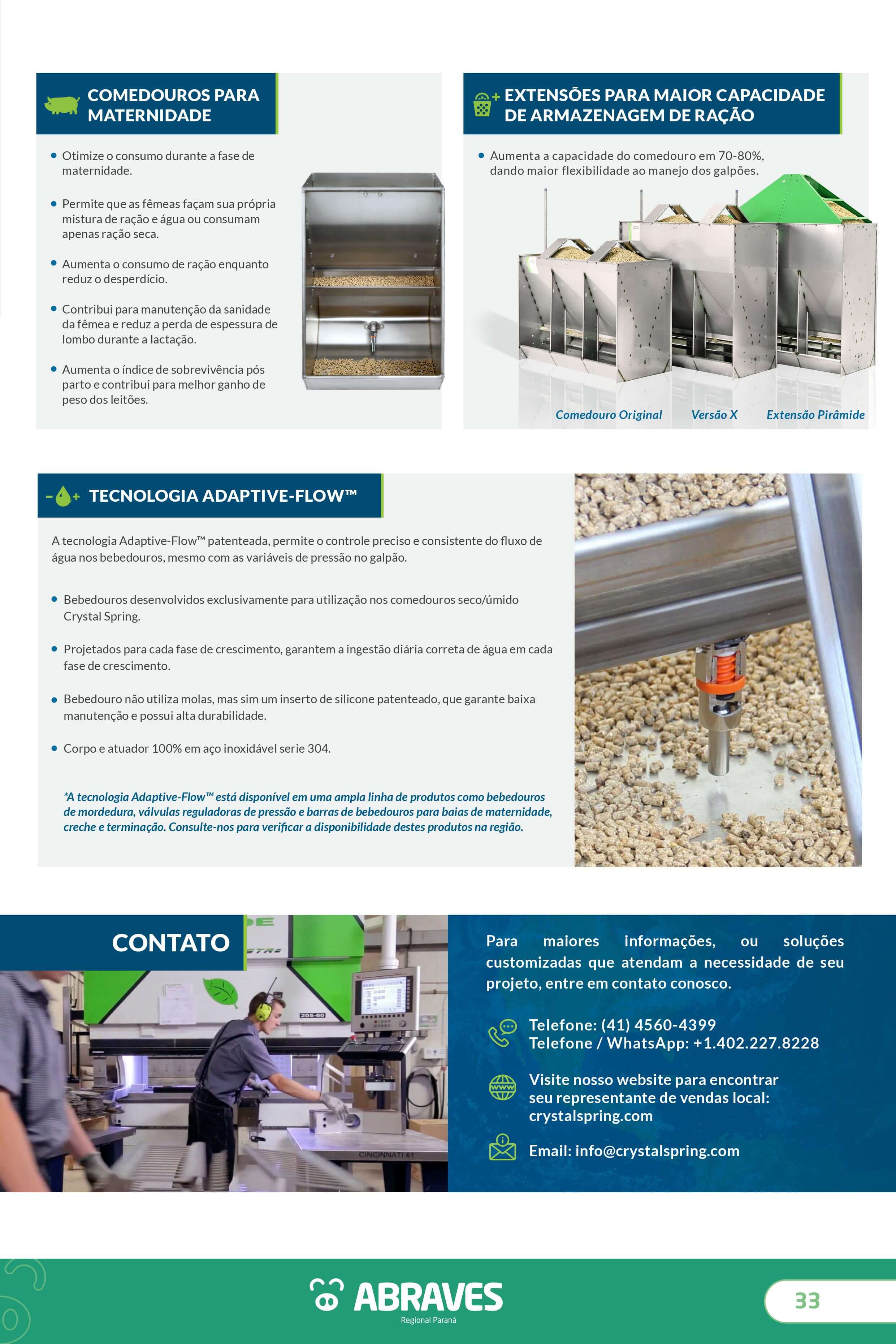 COMEDOUROS PARA MATERNIDADE

• Otimize o consumo durante a fase de maternidade.

• Permite que as fêmeas façam sua própria mistura de ração e água ou consumam apenas ração seca.

• Aumenta o consumo de ração enquanto reduz o desperdício.

• Contribui para manutenção da sanidade da fêmea e reduz a perda de espessura de lombo durante a lactação.

• Aumenta o índice de sobrevivência pós parto e contribui para melhor ganho de peso dos leitões.

EXTENSÕES PARA MAIOR CAPACIDADE DE ARMAZENAGEM DE RAÇÃO

• Aumenta a capacidade do comedouro em 70-80%, dando maior flexibilidade ao manejo dos galpões.

Comedouro Original Versão X Extensão Pirâmide

TECNOLOGIA ADAPTIVE-FLOW™

A tecnologia Adaptive-Flow™ patenteada, permite o controle preciso e consistente do fluxo de água nos bebedouros, mesmo com as variáveis de pressão no galpão.

• Bebedouros desenvolvidos exclusivamente para utilização nos comedouros seco/úmido Crystal Spring.

• Projetados para cada fase de crescimento, garantem a ingestão diária correta de água em cada fase de crescimento.

• Bebedouro não utiliza molas, mas sim um inserto de silicone patenteado, que garante baixa manutenção e possui alta durabilidade.

• Corpo e atuador 100% em aço inoxidável serie 304.

*A tecnologia Adaptive-Flow™ está disponível em uma ampla linha de produtos como bebedouros de mordedura, válvulas reguladoras de pressão e barras de bebedouros para baias de maternidade, creche e terminação. Consulte-nos para verificar a disponibilidade destes produtos na região.

CONTATO

205-60

CINCINNATI #1

Para maiores informações, ou soluções customizadas que atendam a necessidade de seu projeto, entre em contato conosco.

Telefone: (41) 4560-4399
Telefone / WhatsApp: +1.402.227.8228

Visite nosso website para encontrar seu representante de vendas local: crystalspring.com

Email: info@crystalspring.com

ABRAVES
Regional Paraná

33